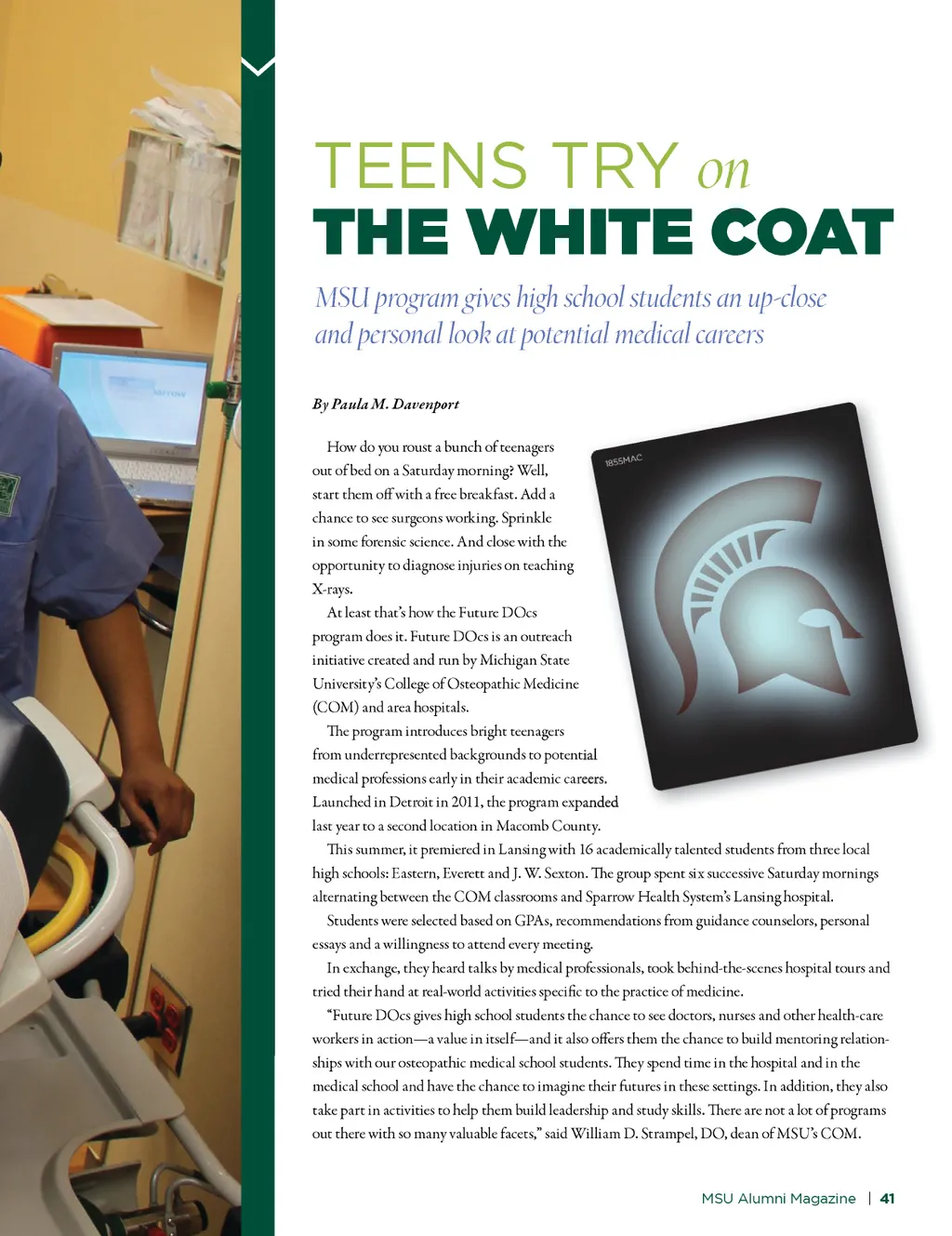 TEENS TRY on
THE WHITE COAT

MSU program gives high school students an up-close and personal look at potential medical careers

By Paula M. Davenport

1855MAC

How do you roust a bunch of teenagers out of bed on a Saturday morning? Well, start them off with a free breakfast. Add a chance to see surgeons working. Sprinkle in some forensic science. And close with the opportunity to diagnose injuries on teaching X-rays.

At least that's how the Future DOcs program does it. Future DOcs is an outreach initiative created and run by Michigan State University's College of Osteopathic Medicine (COM) and area hospitals.

The program introduces bright teenagers from underrepresented backgrounds to potential medical professions early in their academic careers. Launched in Detroit in 2011, the program expanded last year to a second location in Macomb County.

This summer, it premiered in Lansing with 16 academically talented students from three local high schools: Eastern, Everett and J. W. Sexton. The group spent six successive Saturday mornings alternating between the COM classrooms and Sparrow Health System's Lansing hospital.

Students were selected based on GPAs, recommendations from guidance counselors, personal essays and a willingness to attend every meeting.

In exchange, they heard talks by medical professionals, took behind-the-scenes hospital tours and tried their hand at real-world activities specific to the practice of medicine.

"Future DOcs gives high school students the chance to see doctors, nurses and other health-care workers in action—a value in itself—and it also offers them the chance to build mentoring relationships with our osteopathic medical school students. They spend time in the hospital and in the medical school and have the chance to imagine their futures in these settings. In addition, they also take part in activities to help them build leadership and study skills. There are not a lot of programs out there with so many valuable facets," said William D. Strampel, DO, dean of MSU's COM.

MSU Alumni Magazine | 41